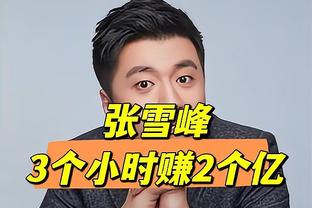 张雪峰
3个小时赚2个亿